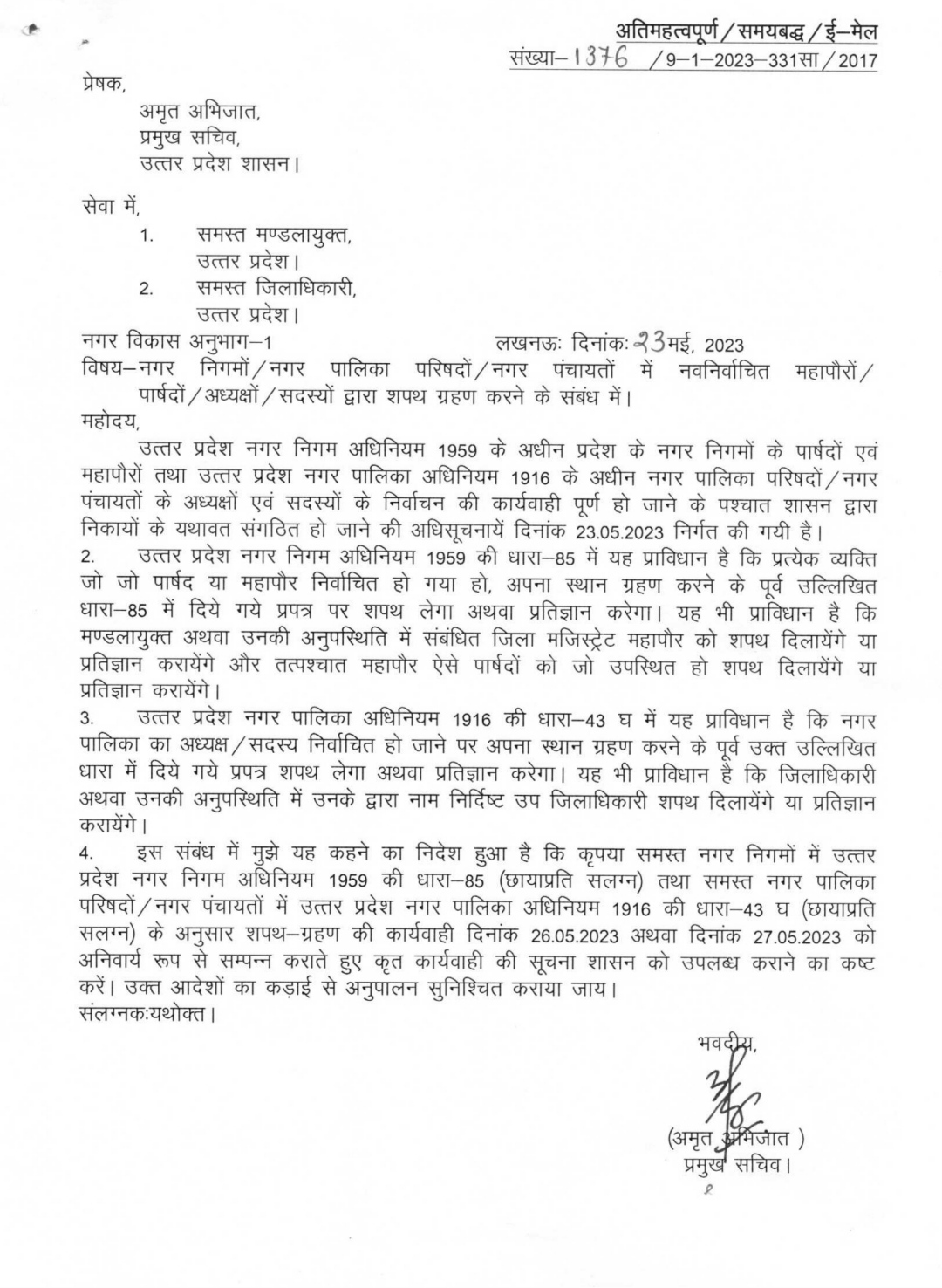 अतिमहत्वपूर्ण / समयबद्ध / ई–मेल
संख्या– 1376 / 9–1–2023–331सा / 2017

प्रेषक,

अमृत अभिजात,
प्रमुख सचिव,
उत्तर प्रदेश शासन।

सेवा में,

1. समस्त मण्डलायुक्त,
उत्तर प्रदेश।
2. समस्त जिलाधिकारी,
उत्तर प्रदेश।

नगर विकास अनुभाग–1 लखनऊः दिनांकः 23 मई, 2023

विषय–नगर निगमों / नगर पालिका परिषदों / नगर पंचायतों में नवनिर्वाचित महापौरों / पार्षदों / अध्यक्षों / सदस्यों द्वारा शपथ ग्रहण करने के संबंध में।

महोदय,

उत्तर प्रदेश नगर निगम अधिनियम 1959 के अधीन प्रदेश के नगर निगमों के पार्षदों एवं महापौरों तथा उत्तर प्रदेश नगर पालिका अधिनियम 1916 के अधीन नगर पालिका परिषदों / नगर पंचायतों के अध्यक्षों एवं सदस्यों के निर्वाचन की कार्यवाही पूर्ण हो जाने के पश्चात शासन द्वारा निकायों के यथावत संगठित हो जाने की अधिसूचनायें दिनांक 23.05.2023 निर्गत की गयी है।

2. उत्तर प्रदेश नगर निगम अधिनियम 1959 की धारा–85 में यह प्राविधान है कि प्रत्येक व्यक्ति जो जो पार्षद या महापौर निर्वाचित हो गया हो, अपना स्थान ग्रहण करने के पूर्व उल्लिखित धारा–85 में दिये गये प्रपत्र पर शपथ लेगा अथवा प्रतिज्ञान करेगा। यह भी प्राविधान है कि मण्डलायुक्त अथवा उनकी अनुपस्थिति में संबंधित जिला मजिस्ट्रेट महापौर को शपथ दिलायेंगे या प्रतिज्ञान करायेंगे और तत्पश्चात महापौर ऐसे पार्षदों को जो उपस्थित हो शपथ दिलायेंगे या प्रतिज्ञान करायेंगे।

3. उत्तर प्रदेश नगर पालिका अधिनियम 1916 की धारा–43 घ में यह प्राविधान है कि नगर पालिका का अध्यक्ष / सदस्य निर्वाचित हो जाने पर अपना स्थान ग्रहण करने के पूर्व उक्त उल्लिखित धारा में दिये गये प्रपत्र शपथ लेगा अथवा प्रतिज्ञान करेगा। यह भी प्राविधान है कि जिलाधिकारी अथवा उनकी अनुपस्थिति में उनके द्वारा नाम निर्दिष्ट उप जिलाधिकारी शपथ दिलायेंगे या प्रतिज्ञान करायेंगे।

4. इस संबंध में मुझे यह कहने का निदेश हुआ है कि कृपया समस्त नगर निगमों में उत्तर प्रदेश नगर निगम अधिनियम 1959 की धारा–85 (छायाप्रति सलग्न) तथा समस्त नगर पालिका परिषदों / नगर पंचायतों में उत्तर प्रदेश नगर पालिका अधिनियम 1916 की धारा–43 घ (छायाप्रति सलग्न) के अनुसार शपथ–ग्रहण की कार्यवाही दिनांक 26.05.2023 अथवा दिनांक 27.05.2023 को अनिवार्य रूप से सम्पन्न कराते हुए कृत कार्यवाही की सूचना शासन को उपलब्ध कराने का कष्ट करें। उक्त आदेशों का कड़ाई से अनुपालन सुनिश्चित कराया जाय।

संलग्नकःयथोक्त।

भवदीय,

(अमृत अभिजात )
प्रमुख सचिव।